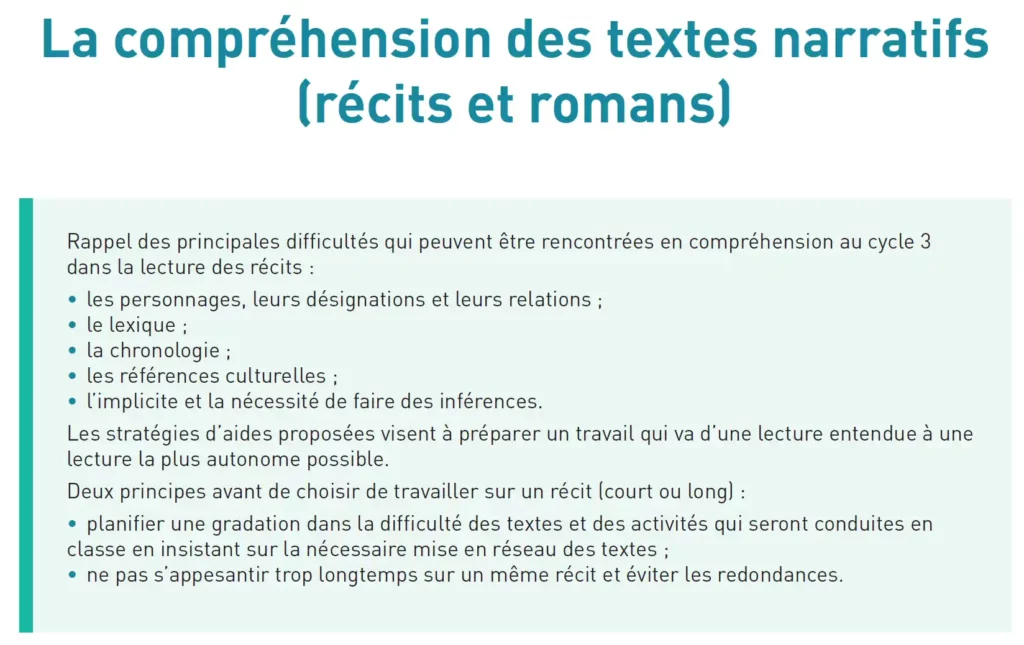 La compréhension des textes narratifs (récits et romans)

Rappel des principales difficultés qui peuvent être rencontrées en compréhension au cycle 3 dans la lecture des récits :

• les personnages, leurs désignations et leurs relations ;
• le lexique ;
• la chronologie ;
• les références culturelles ;
• l'implicite et la nécessité de faire des inférences.

Les stratégies d'aides proposées visent à préparer un travail qui va d'une lecture entendue à une lecture la plus autonome possible.

Deux principes avant de choisir de travailler sur un récit (court ou long) :

• planifier une gradation dans la difficulté des textes et des activités qui seront conduites en classe en insistant sur la nécessaire mise en réseau des textes ;
• ne pas s'appesantir trop longtemps sur un même récit et éviter les redondances.